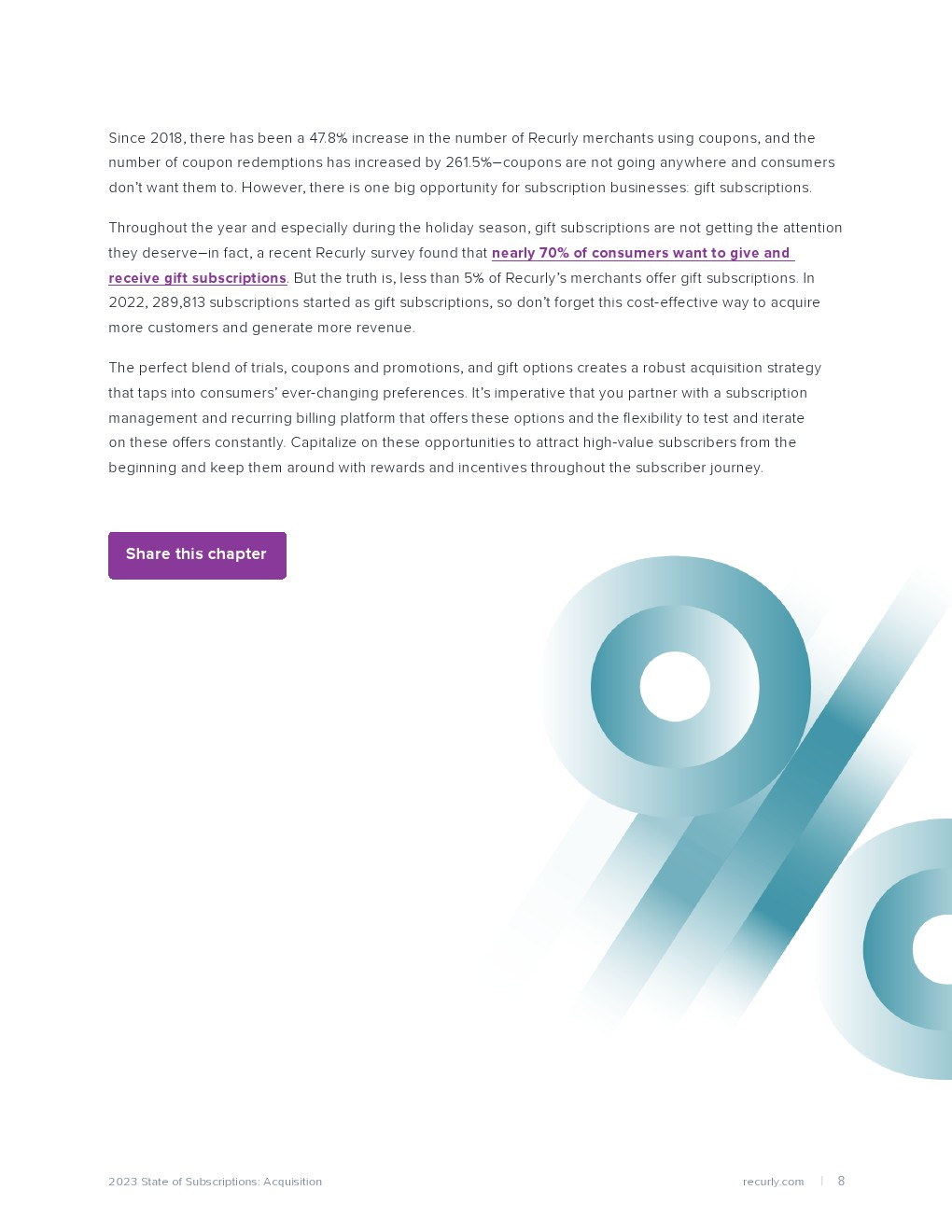 Since 2018, there has been a 47.8% increase in the number of Recurly merchants using coupons, and the number of coupon redemptions has increased by 261.5%—coupons are not going anywhere and consumers don't want them to. However, there is one big opportunity for subscription businesses: gift subscriptions.

Throughout the year and especially during the holiday season, gift subscriptions are not getting the attention they deserve—in fact, a recent Recurly survey found that nearly 70% of consumers want to give and receive gift subscriptions. But the truth is, less than 5% of Recurly's merchants offer gift subscriptions. In 2022, 289,813 subscriptions started as gift subscriptions, so don't forget this cost-effective way to acquire more customers and generate more revenue.

The perfect blend of trials, coupons and promotions, and gift options creates a robust acquisition strategy that taps into consumers' ever-changing preferences. It's imperative that you partner with a subscription management and recurring billing platform that offers these options and the flexibility to test and iterate on these offers constantly. Capitalize on these opportunities to attract high-value subscribers from the beginning and keep them around with rewards and incentives throughout the subscriber journey.

Share this chapter

2023 State of Subscriptions: Acquisition

recurly.com | 8